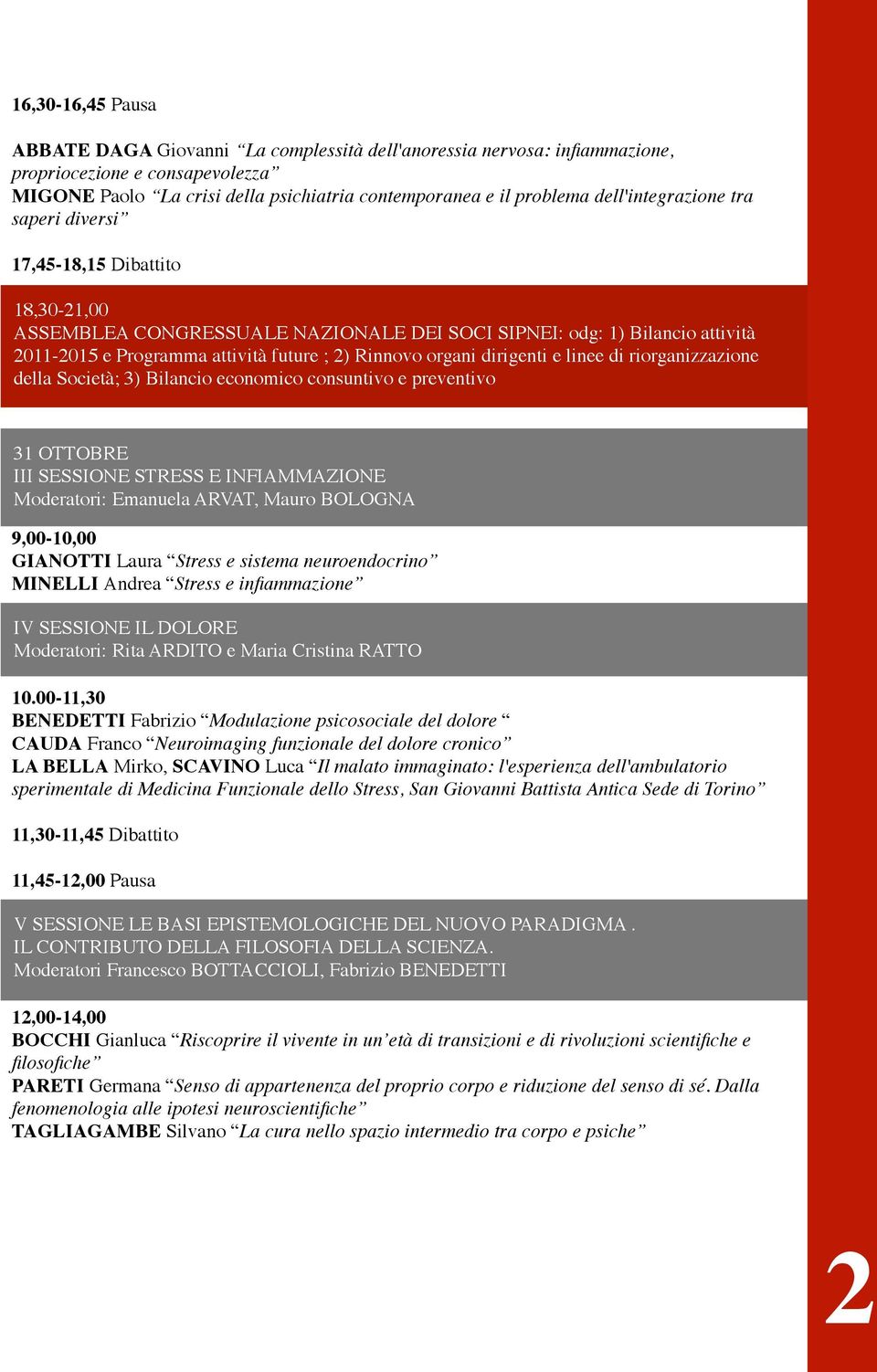 16,30-16,45 Pausa

ABBATE DAGA Giovanni “La complessità dell'anoressia nervosa: infiammazione, propriocezione e consapevolezza”
MIGONE Paolo “La crisi della psichiatria contemporanea e il problema dell'integrazione tra saperi diversi”

17,45-18,15 Dibattito

18,30-21,00
ASSEMBLEA CONGRESSUALE NAZIONALE DEI SOCI SIPNEI: odg: 1) Bilancio attività 2011-2015 e Programma attività future ; 2) Rinnovo organi dirigenti e linee di riorganizzazione della Società; 3) Bilancio economico consuntivo e preventivo

31 OTTOBRE
III SESSIONE STRESS E INFIAMMAZIONE
Moderatori: Emanuela ARVAT, Mauro BOLOGNA

9,00-10,00
GIANOTTI Laura “Stress e sistema neuroendocrino”
MINELLI Andrea “Stress e infiammazione”

IV SESSIONE IL DOLORE
Moderatori: Rita ARDITO e Maria Cristina RATTO

10.00-11,30
BENEDETTI Fabrizio “Modulazione psicosociale del dolore “
CAUDA Franco “Neuroimaging funzionale del dolore cronico”
LA BELLA Mirko, SCAVINO Luca “Il malato immaginato: l'esperienza dell'ambulatorio sperimentale di Medicina Funzionale dello Stress, San Giovanni Battista Antica Sede di Torino”

11,30-11,45 Dibattito

11,45-12,00 Pausa

V SESSIONE LE BASI EPISTEMOLOGICHE DEL NUOVO PARADIGMA .
IL CONTRIBUTO DELLA FILOSOFIA DELLA SCIENZA.
Moderatori Francesco BOTTACCIOLI, Fabrizio BENEDETTI

12,00-14,00
BOCCHI Gianluca “Riscoprire il vivente in un’età di transizioni e di rivoluzioni scientifiche e filosofiche”
PARETI Germana “Senso di appartenenza del proprio corpo e riduzione del senso di sé. Dalla fenomenologia alle ipotesi neuroscientifiche”
TAGLIAGAMBE Silvano “La cura nello spazio intermedio tra corpo e psiche”

2